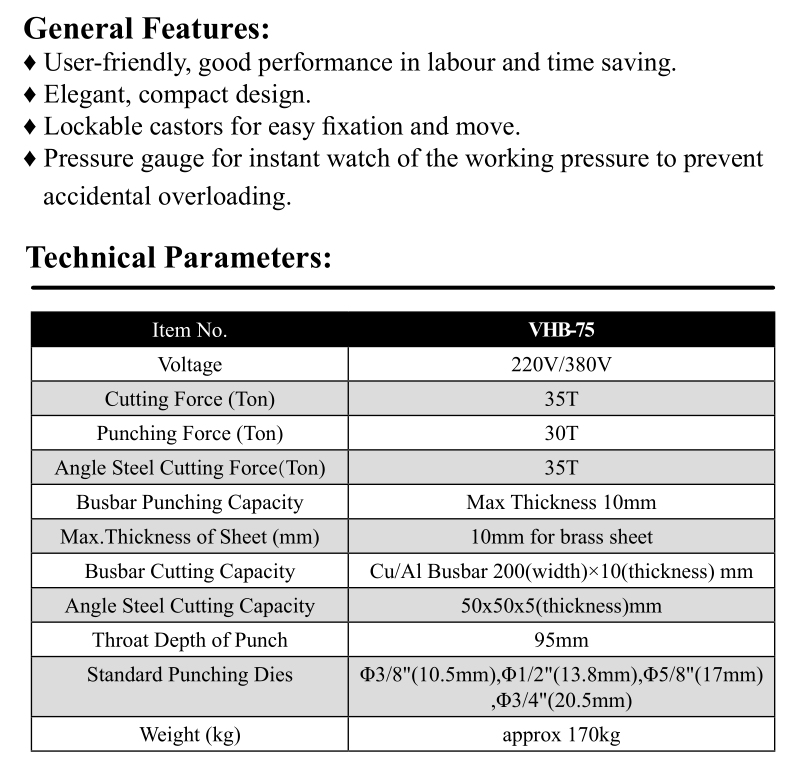 General Features:
♦ User-friendly, good performance in labour and time saving.
♦ Elegant, compact design.
♦ Lockable castors for easy fixation and move.
♦ Pressure gauge for instant watch of the working pressure to prevent accidental overloading.

Technical Parameters:

| Item No. | VHB-75 |
|---|---|
| Voltage | 220V/380V |
| Cutting Force (Ton) | 35T |
| Punching Force (Ton) | 30T |
| Angle Steel Cutting Force(Ton) | 35T |
| Busbar Punching Capacity | Max Thickness 10mm |
| Max.Thickness of Sheet (mm) | 10mm for brass sheet |
| Busbar Cutting Capacity | Cu/Al Busbar 200(width)×10(thickness) mm |
| Angle Steel Cutting Capacity | 50x50x5(thickness)mm |
| Throat Depth of Punch | 95mm |
| Standard Punching Dies | Φ3/8"(10.5mm),Φ1/2"(13.8mm),Φ5/8"(17mm) ,Φ3/4"(20.5mm) |
| Weight (kg) | approx 170kg |